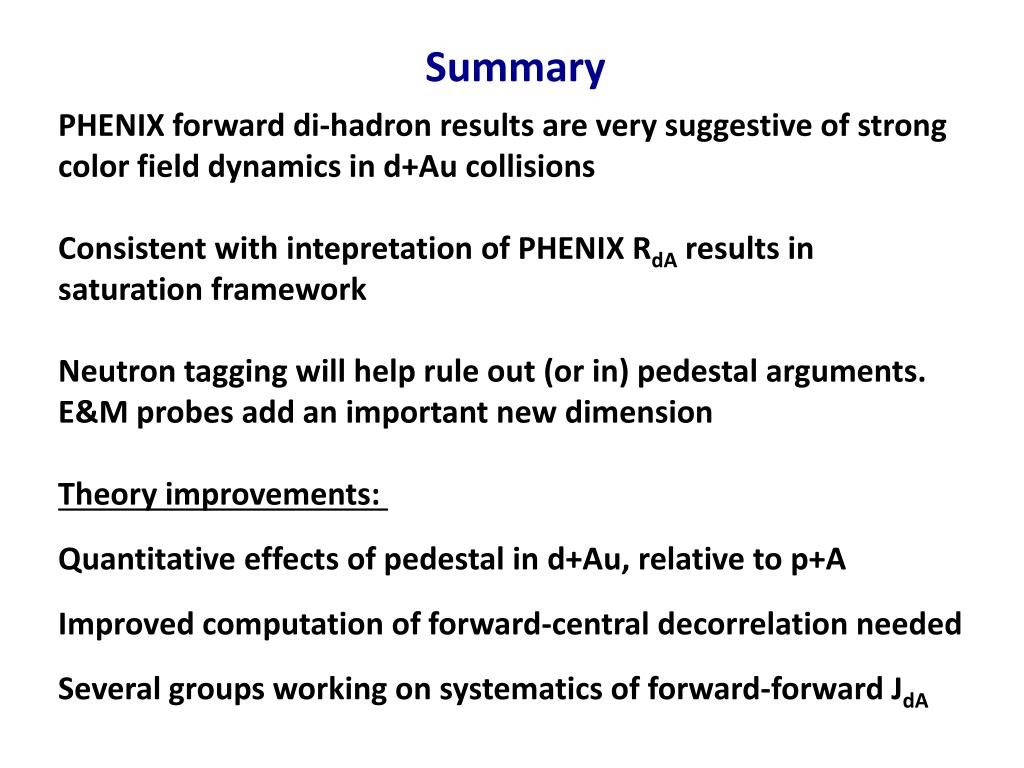 Summary

PHENIX forward di-hadron results are very suggestive of strong color field dynamics in d+Au collisions

Consistent with intepretation of PHENIX $R_{dA}$ results in saturation framework

Neutron tagging will help rule out (or in) pedestal arguments. E&M probes add an important new dimension

Theory improvements:

Quantitative effects of pedestal in d+Au, relative to p+A

Improved computation of forward-central decorrelation needed

Several groups working on systematics of forward-forward $J_{dA}$